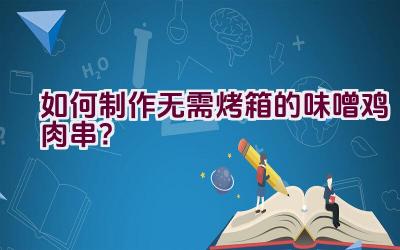 $H_2O$

如何制作无需烤箱的味噌鸡肉串？